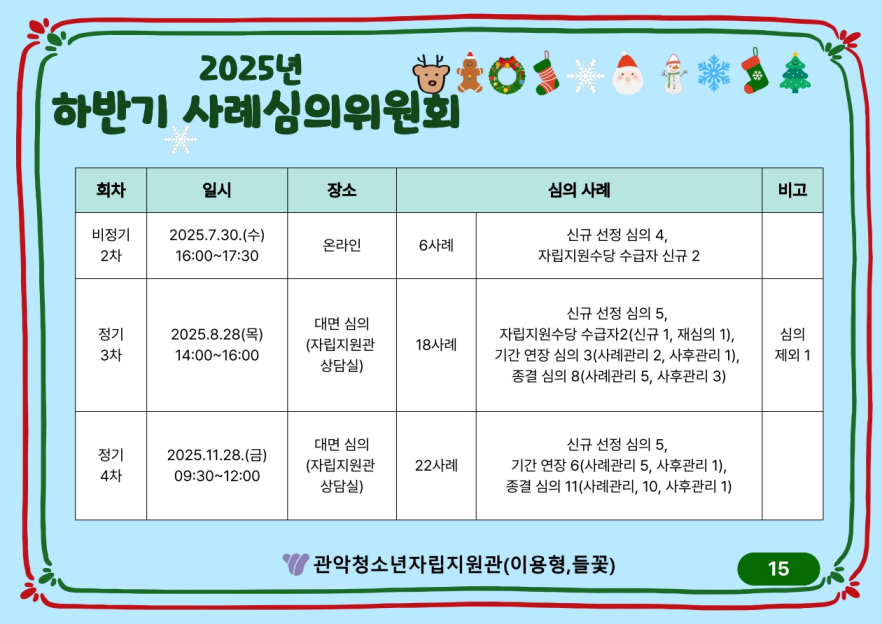 2025년
하반기 사례심의위원회

| 회차 | 일시 | 장소 | 심의 사례 | | 비고 |
|---|---|---|---|---|---|
| 비정기 2차 | 2025.7.30.(수) 16:00~17:30 | 온라인 | 6사례 | 신규 선정 심의 4, 자립지원수당 수급자 신규 2 | |
| 정기 3차 | 2025.8.28(목) 14:00~16:00 | 대면 심의 (자립지원관 상담실) | 18사례 | 신규 선정 심의 5, 자립지원수당 수급자2(신규 1, 재심의 1), 기간 연장 심의 3(사례관리 2, 사후관리 1), 종결 심의 8(사례관리 5, 사후관리 3) | 심의 제외 1 |
| 정기 4차 | 2025.11.28.(금) 09:30~12:00 | 대면 심의 (자립지원관 상담실) | 22사례 | 신규 선정 심의 5, 기간 연장 6(사례관리 5, 사후관리 1), 종결 심의 11(사례관리, 10, 사후관리 1) | |

관악청소년자립지원관(이용형,들꽃)

15